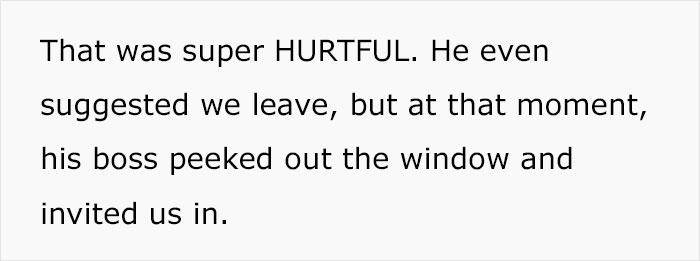 That was super HURTFUL. He even suggested we leave, but at that moment, his boss peeked out the window and invited us in.